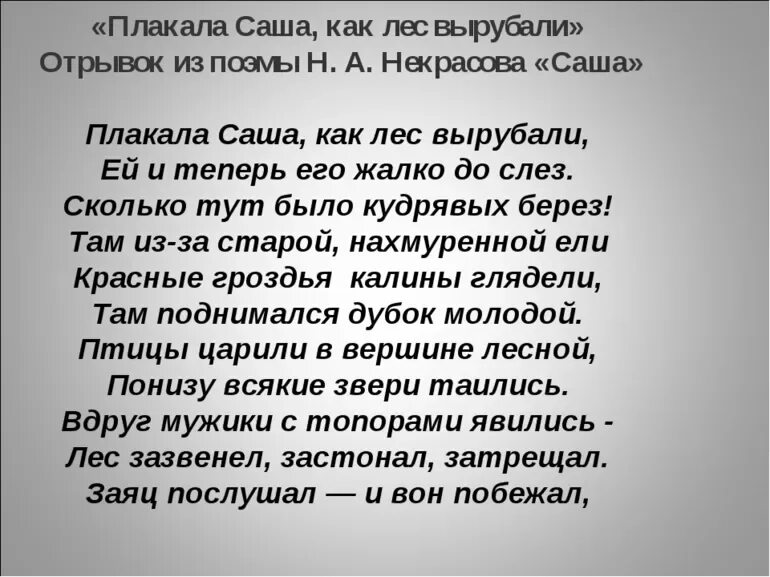 «Плакала Саша, как лес вырубали»
Отрывок из поэмы Н. А. Некрасова «Саша»

Плакала Саша, как лес вырубали,
Ей и теперь его жалко до слез.
Сколько тут было кудрявых берез!
Там из-за старой, нахмуренной ели
Красные гроздья калины глядели,
Там поднимался дубок молодой.
Птицы царили в вершине лесной,
Понизу всякие звери таились.
Вдруг мужики с топорами явились -
Лес зазвенел, застонал, затрещал.
Заяц послушал — и вон побежал,